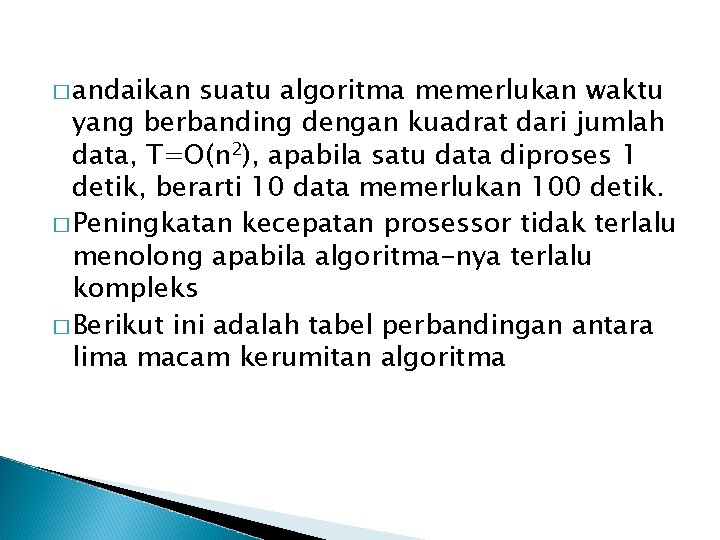 □ andaikan suatu algoritma memerlukan waktu yang berbanding dengan kuadrat dari jumlah data, $T=O(n^2)$, apabila satu data diproses 1 detik, berarti 10 data memerlukan 100 detik.

□ Peningkatan kecepatan prosessor tidak terlalu menolong apabila algoritma-nya terlalu kompleks

□ Berikut ini adalah tabel perbandingan antara lima macam kerumitan algoritma